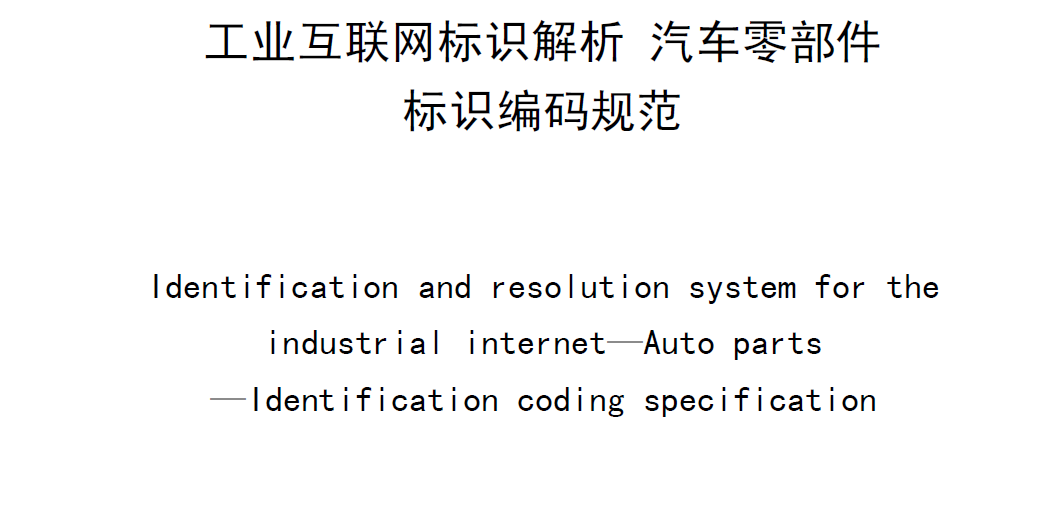 工业互联网标识解析 汽车零部件
标识编码规范

Identification and resolution system for the industrial internet—Auto parts —Identification coding specification